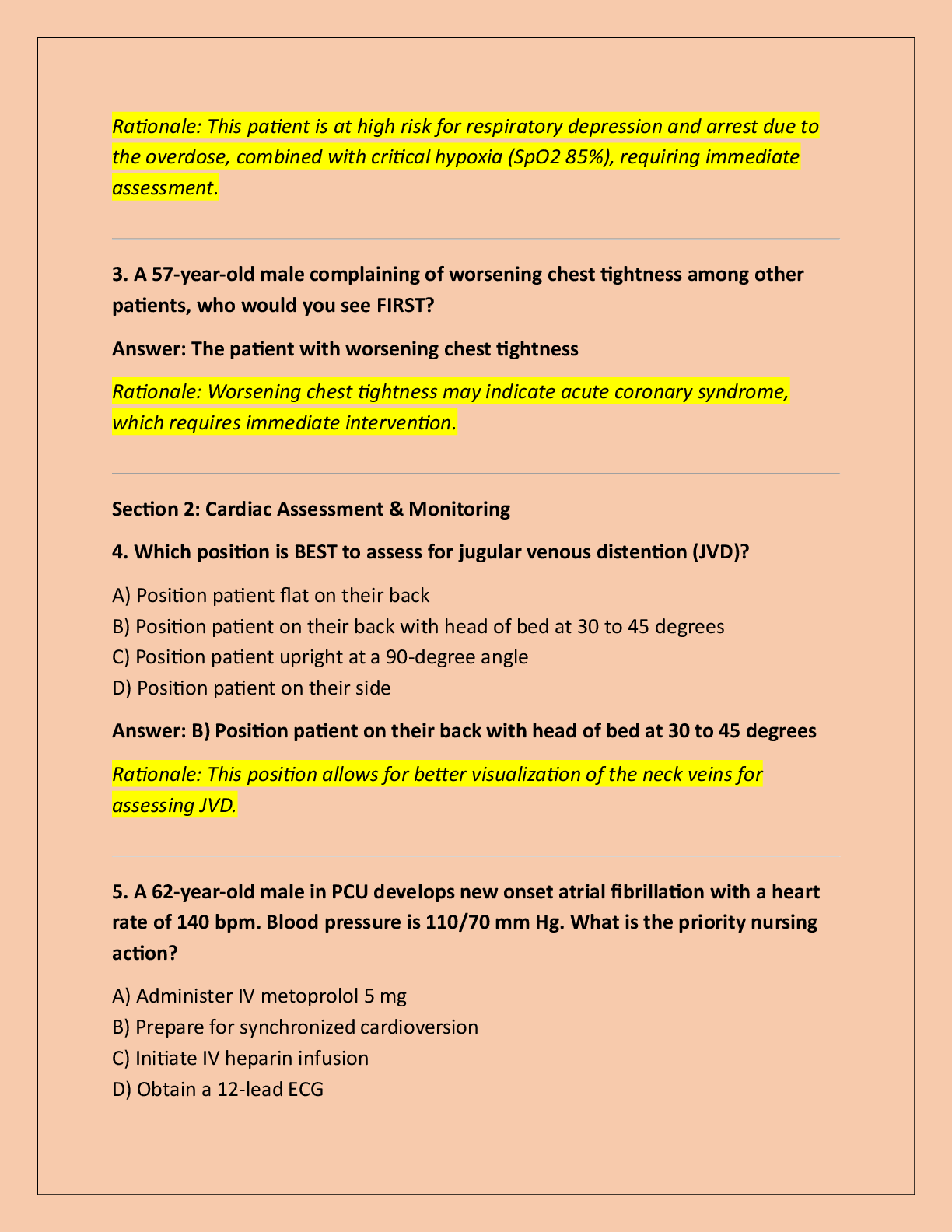 Rationale: This patient is at high risk for respiratory depression and arrest due to the overdose, combined with critical hypoxia (SpO2 85%), requiring immediate assessment.

3. A 57-year-old male complaining of worsening chest tightness among other patients, who would you see FIRST?

Answer: The patient with worsening chest tightness

Rationale: Worsening chest tightness may indicate acute coronary syndrome, which requires immediate intervention.

Section 2: Cardiac Assessment & Monitoring

4. Which position is BEST to assess for jugular venous distention (JVD)?

A) Position patient flat on their back
B) Position patient on their back with head of bed at 30 to 45 degrees
C) Position patient upright at a 90-degree angle
D) Position patient on their side

Answer: B) Position patient on their back with head of bed at 30 to 45 degrees

Rationale: This position allows for better visualization of the neck veins for assessing JVD.

5. A 62-year-old male in PCU develops new onset atrial fibrillation with a heart rate of 140 bpm. Blood pressure is 110/70 mm Hg. What is the priority nursing action?

A) Administer IV metoprolol 5 mg
B) Prepare for synchronized cardioversion
C) Initiate IV heparin infusion
D) Obtain a 12-lead ECG